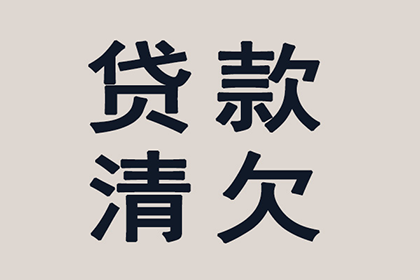 贷款
清欠